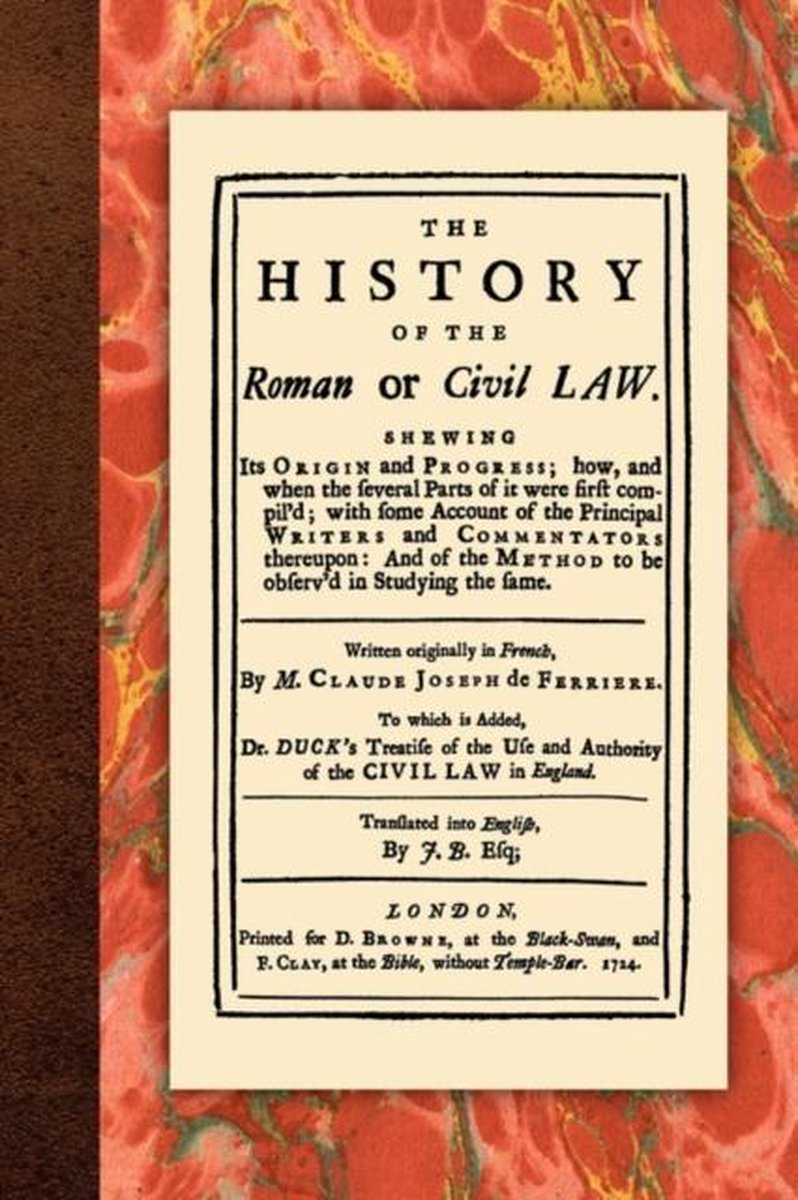 THE

HISTORY

OF THE

Roman or Civil LAW.

SHEWING

Its ORIGIN and PROGRESS; how, and when the ſeveral Parts of it were firſt compil'd; with ſome Account of the Principal WRITERS and COMMENTATORS thereupon: And of the METHOD to be obſerv'd in Studying the ſame.

Written originally in French,

By M. CLAUDE JOSEPH de FERRIERE.

To which is Added,

Dr. DUCK's Treatiſe of the Uſe and Authority of the CIVIL LAW in England.

Tranſlated into Engliſh,

By J. B. Eſq;

LONDON,

Printed for D. BROWNE, at the Black-Swan, and F. CLAY, at the Bible, without Temple-Bar. 1724.